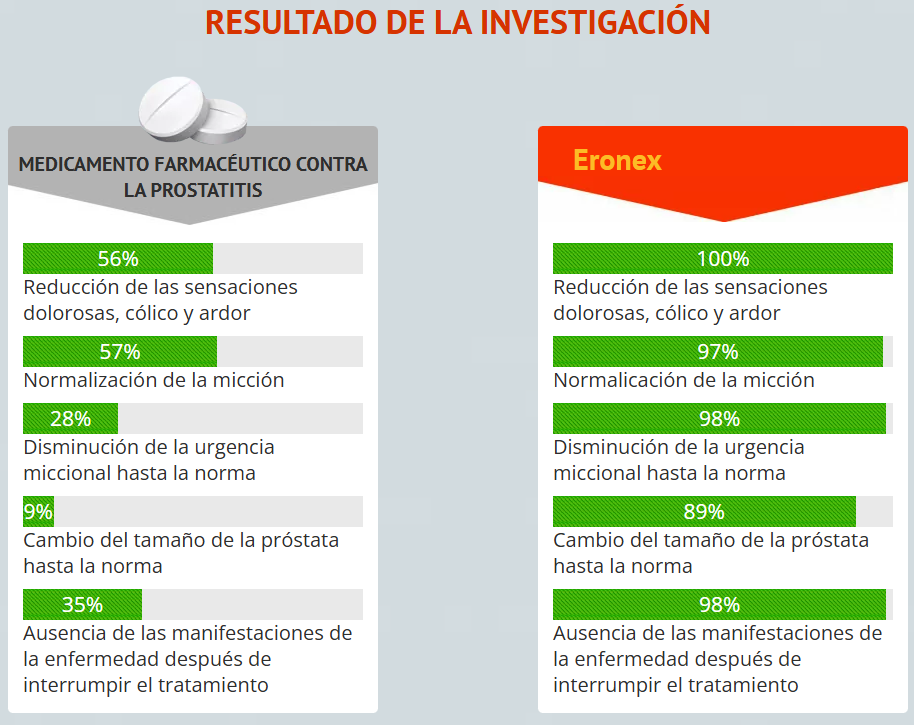 RESULTADO DE LA INVESTIGACIÓN

MEDICAMENTO FARMACÉUTICO CONTRA LA PROSTATITIS

56%
Reducción de las sensaciones dolorosas, cólico y ardor

57%
Normalización de la micción

28%
Disminución de la urgencia miccional hasta la norma

9%
Cambio del tamaño de la próstata hasta la norma

35%
Ausencia de las manifestaciones de la enfermedad después de interrumpir el tratamiento

Eronex

100%
Reducción de las sensaciones dolorosas, cólico y ardor

97%
Normalicación de la micción

98%
Disminución de la urgencia miccional hasta la norma

89%
Cambio del tamaño de la próstata hasta la norma

98%
Ausencia de las manifestaciones de la enfermedad después de interrumpir el tratamiento